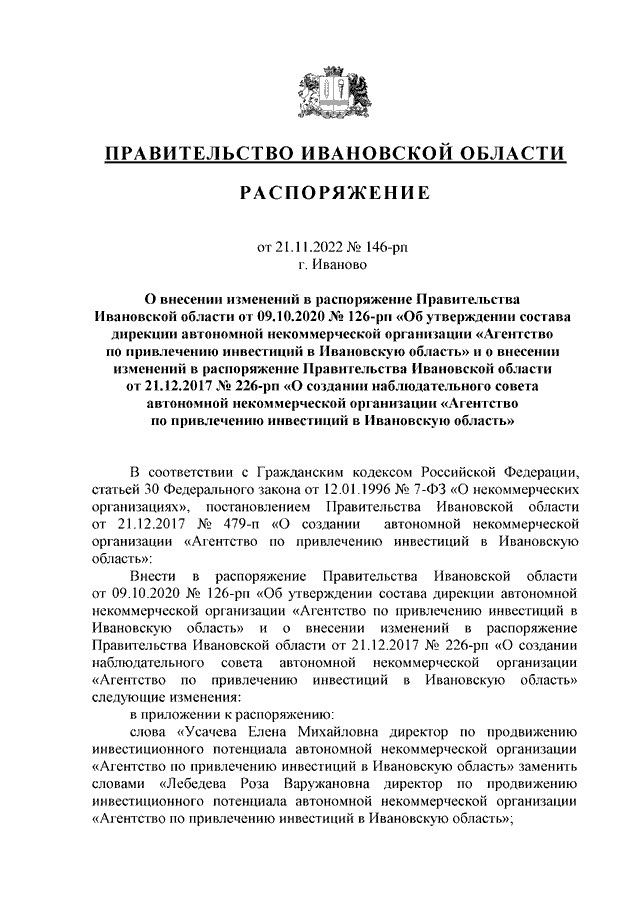 ПРАВИТЕЛЬСТВО ИВАНОВСКОЙ ОБЛАСТИ

РАСПОРЯЖЕНИЕ

от 21.11.2022 № 146-рп
г. Иваново

О внесении изменений в распоряжение Правительства Ивановской области от 09.10.2020 № 126-рп «Об утверждении состава дирекции автономной некоммерческой организации «Агентство по привлечению инвестиций в Ивановскую область» и о внесении изменений в распоряжение Правительства Ивановской области от 21.12.2017 № 226-рп «О создании наблюдательного совета автономной некоммерческой организации «Агентство по привлечению инвестиций в Ивановскую область»

В соответствии с Гражданским кодексом Российской Федерации, статьей 30 Федерального закона от 12.01.1996 № 7-ФЗ «О некоммерческих организациях», постановлением Правительства Ивановской области от 21.12.2017 № 479-п «О создании автономной некоммерческой организации «Агентство по привлечению инвестиций в Ивановскую область»:

Внести в распоряжение Правительства Ивановской области от 09.10.2020 № 126-рп «Об утверждении состава дирекции автономной некоммерческой организации «Агентство по привлечению инвестиций в Ивановскую область» и о внесении изменений в распоряжение Правительства Ивановской области от 21.12.2017 № 226-рп «О создании наблюдательного совета автономной некоммерческой организации «Агентство по привлечению инвестиций в Ивановскую область» следующие изменения:

в приложении к распоряжению:

слова «Усачева Елена Михайловна директор по продвижению инвестиционного потенциала автономной некоммерческой организации «Агентство по привлечению инвестиций в Ивановскую область» заменить словами «Лебедева Роза Варужановна директор по продвижению инвестиционного потенциала автономной некоммерческой организации «Агентство по привлечению инвестиций в Ивановскую область»;